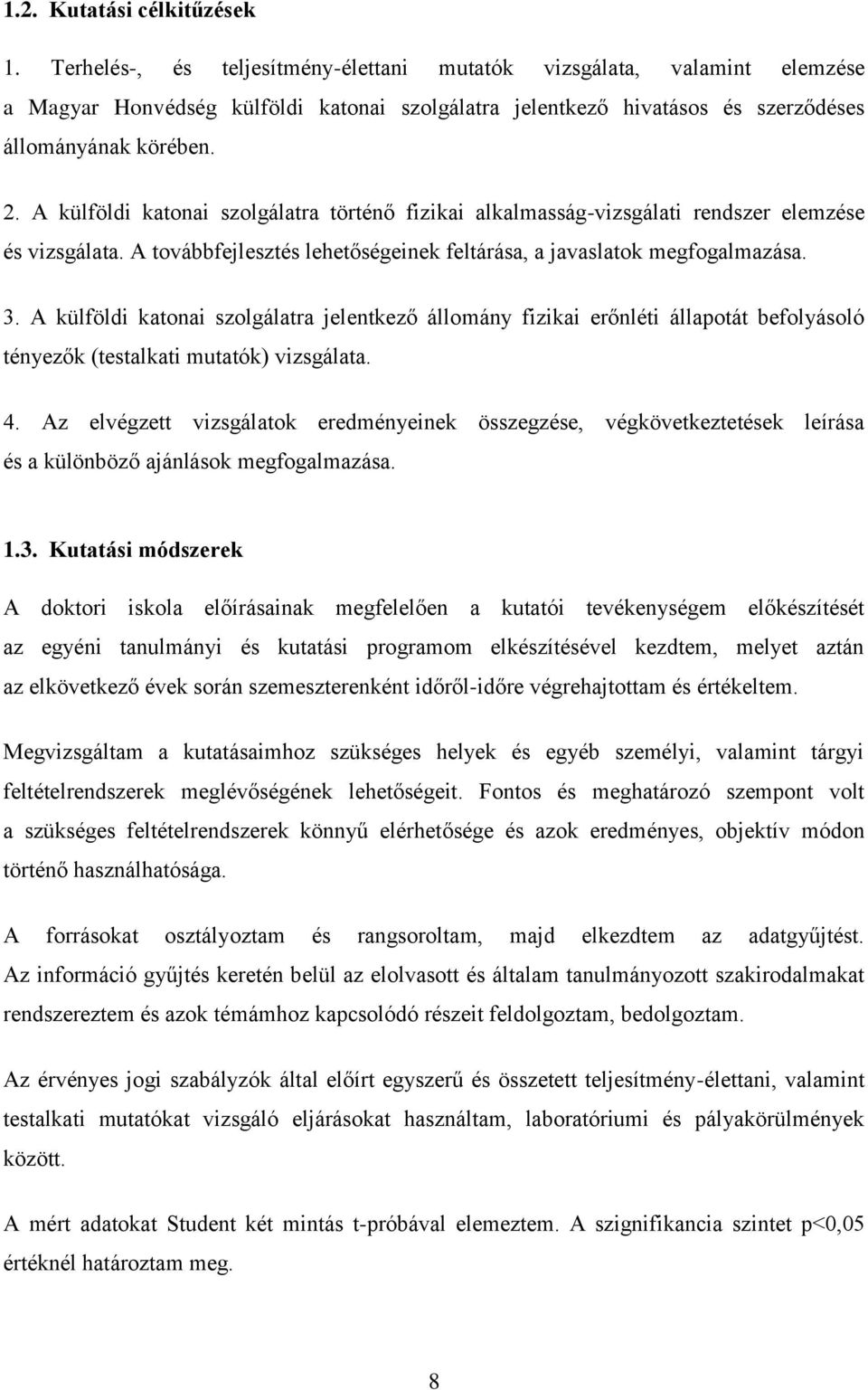 1.2. Kutatási célkitűzések

1. Terhelés-, és teljesítmény-élettani mutatók vizsgálata, valamint elemzése a Magyar Honvédség külföldi katonai szolgálatra jelentkező hivatásos és szerződéses állományának körében.

2. A külföldi katonai szolgálatra történő fizikai alkalmasság-vizsgálati rendszer elemzése és vizsgálata. A továbbfejlesztés lehetőségeinek feltárása, a javaslatok megfogalmazása.

3. A külföldi katonai szolgálatra jelentkező állomány fizikai erőnléti állapotát befolyásoló tényezők (testalkati mutatók) vizsgálata.

4. Az elvégzett vizsgálatok eredményeinek összegzése, végkövetkeztetések leírása és a különböző ajánlások megfogalmazása.

1.3. Kutatási módszerek

A doktori iskola előírásainak megfelelően a kutatói tevékenységem előkészítését az egyéni tanulmányi és kutatási programom elkészítésével kezdtem, melyet aztán az elkövetkező évek során szemeszterenként időről-időre végrehajtottam és értékeltem.

Megvizsgáltam a kutatásaimhoz szükséges helyek és egyéb személyi, valamint tárgyi feltételrendszerek meglévőségének lehetőségeit. Fontos és meghatározó szempont volt a szükséges feltételrendszerek könnyű elérhetősége és azok eredményes, objektív módon történő használhatósága.

A forrásokat osztályoztam és rangsoroltam, majd elkezdtem az adatgyűjtést. Az információ gyűjtés keretén belül az elolvasott és általam tanulmányozott szakirodalmakat rendszereztem és azok témámhoz kapcsolódó részeit feldolgoztam, bedolgoztam.

Az érvényes jogi szabályzók által előírt egyszerű és összetett teljesítmény-élettani, valamint testalkati mutatókat vizsgáló eljárásokat használtam, laboratóriumi és pályakörülmények között.

A mért adatokat Student két mintás t-próbával elemeztem. A szignifikancia szintet p<0,05 értéknél határoztam meg.

8